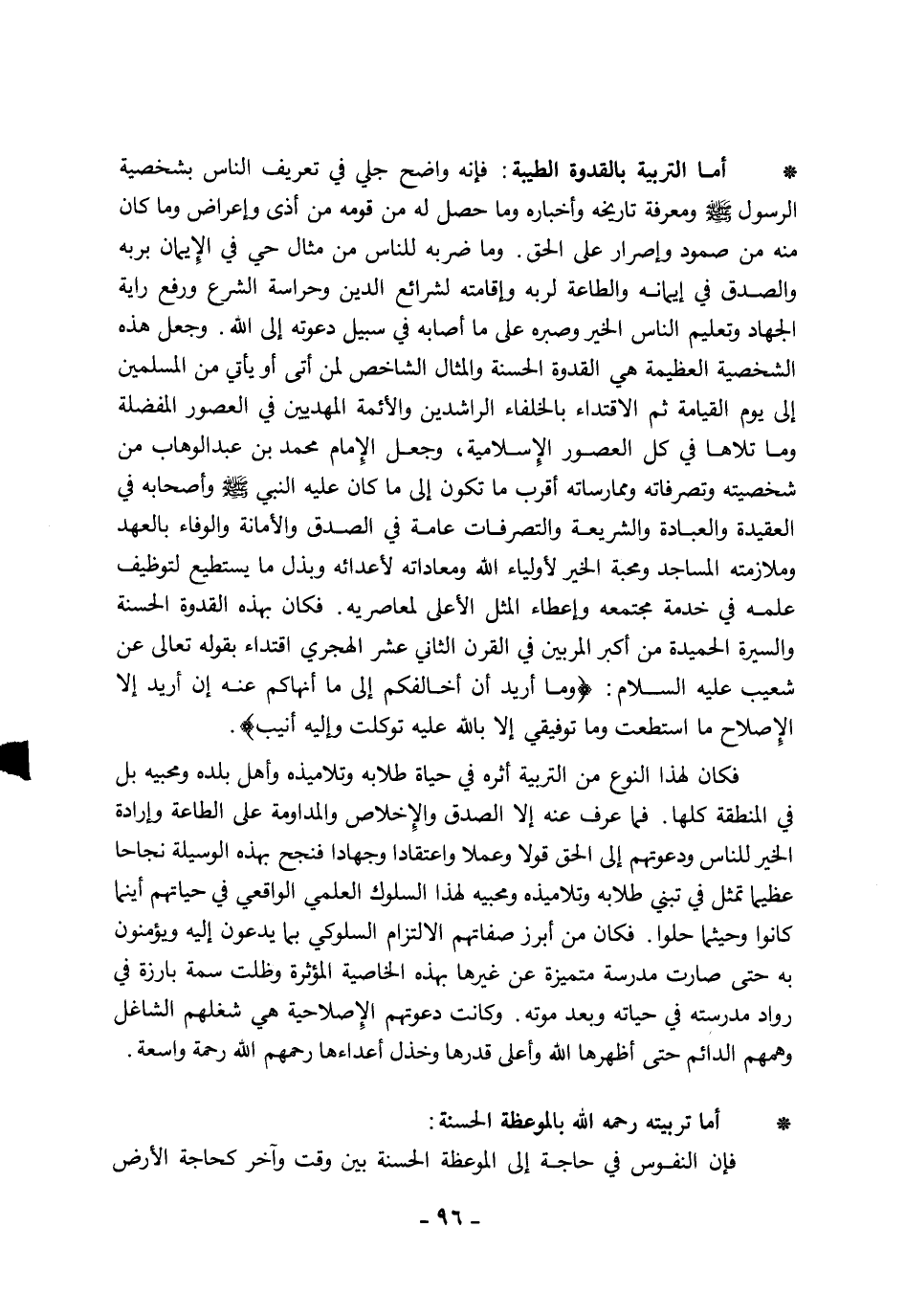 * أما التربية بالقدوة الطيبة: فإنه واضح جلي في تعريف الناس بشخصية الرسول ﷺ ومعرفة تاريخه وأخباره وما حصل له من قومه من أذى وإعراض وما كان منه من صمود وإصرار على الحق. وما ضربه للناس من مثال حي في الإيمان بربه والصدق في إيمانه والطاعة لربه وإقامته لشرائع الدين وحراسة الشرع ورفع راية الجهاد وتعليم الناس الخير وصبره على ما أصابه في سبيل دعوته إلى الله. وجعل هذه الشخصية العظيمة هي القدوة الحسنة والمثال الشاخص لمن أتى أو يأتي من المسلمين إلى يوم القيامة ثم الاقتداء بالخلفاء الراشدين والأئمة المهديين في العصور المفضلة وما تلاها في كل العصور الإسلامية، وجعل الإمام محمد بن عبدالوهاب من شخصيته وتصرفاته وممارساته أقرب ما تكون إلى ما كان عليه النبي ﷺ وأصحابه في العقيدة والعبادة والشريعة والتصرفات عامة في الصدق والأمانة والوفاء بالعهد وملازمته المساجد ومحبة الخير لأولياء الله ومعاداته لأعدائه وبذل ما يستطيع لتوظيف علمه في خدمة مجتمعه وإعطاء المثل الأعلى لمعاصريه. فكان بهذه القدوة الحسنة والسيرة الحميدة من أكبر المربين في القرن الثاني عشر الهجري اقتداء بقوله تعالى عن شعيب عليه السلام: ﴿وما أريد أن أخالفكم إلى ما أنهاكم عنه إن أريد إلا الإصلاح ما استطعت وما توفيقي إلا بالله عليه توكلت وإليه أنيب﴾.

فكان لهذا النوع من التربية أثره في حياة طلابه وتلاميذه وأهل بلده ومحبيه بل في المنطقة كلها. فما عرف عنه إلا الصدق والإخلاص والمداومة على الطاعة وإرادة الخير للناس ودعوتهم إلى الحق قولا وعملا واعتقادا وجهادا فنجح بهذه الوسيلة نجاحا عظيما تمثل في تبني طلابه وتلاميذه ومحبيه لهذا السلوك العلمي الواقعي في حياتهم أينما كانوا وحيثما حلوا. فكان من أبرز صفاتهم الالتزام السلوكي بما يدعون إليه ويؤمنون به حتى صارت مدرسة متميزة عن غيرها بهذه الخاصية المؤثرة وظلت سمة بارزة في رواد مدرسته في حياته وبعد موته. وكانت دعوتهم الإصلاحية هي شغلهم الشاغل وهمهم الدائم حتى أظهرها الله وأعلى قدرها وخذل أعداءها رحمهم الله رحمة واسعة.

* أما تربيته رحمه الله بالموعظة الحسنة:
فإن النفوس في حاجة إلى الموعظة الحسنة بين وقت وآخر كحاجة الأرض

- ٩٦ -